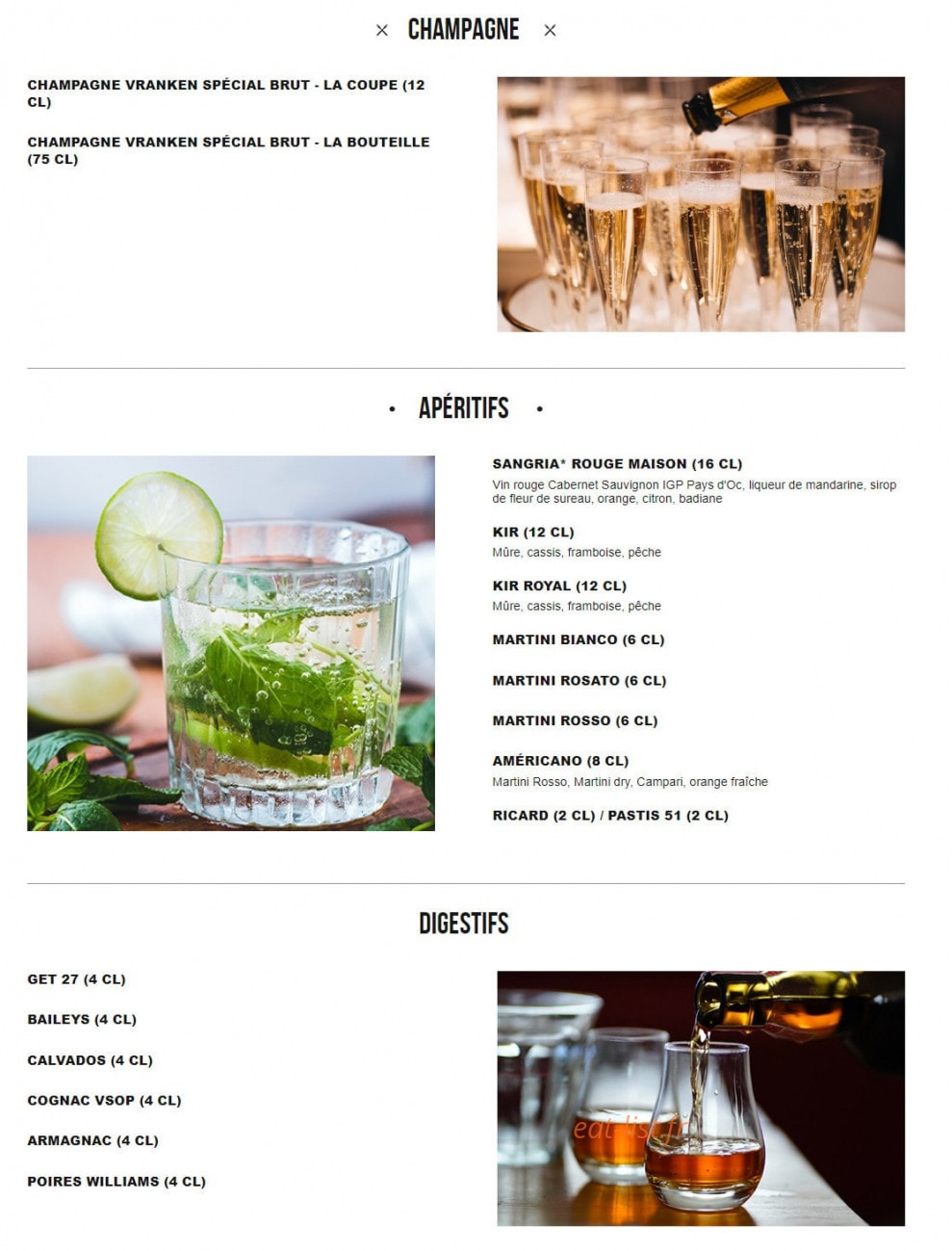 × CHAMPAGNE ×

CHAMPAGNE VRANKEN SPÉCIAL BRUT - LA COUPE (12 CL)

CHAMPAGNE VRANKEN SPÉCIAL BRUT - LA BOUTEILLE (75 CL)

• APÉRITIFS •

SANGRIA* ROUGE MAISON (16 CL)
Vin rouge Cabernet Sauvignon IGP Pays d'Oc, liqueur de mandarine, sirop de fleur de sureau, orange, citron, badiane

KIR (12 CL)
Mûre, cassis, framboise, pêche

KIR ROYAL (12 CL)
Mûre, cassis, framboise, pêche

MARTINI BIANCO (6 CL)

MARTINI ROSATO (6 CL)

MARTINI ROSSO (6 CL)

AMÉRICANO (8 CL)
Martini Rosso, Martini dry, Campari, orange fraîche

RICARD (2 CL) / PASTIS 51 (2 CL)

DIGESTIFS

GET 27 (4 CL)

BAILEYS (4 CL)

CALVADOS (4 CL)

COGNAC VSOP (4 CL)

ARMAGNAC (4 CL)

POIRES WILLIAMS (4 CL)

eat-list.fr